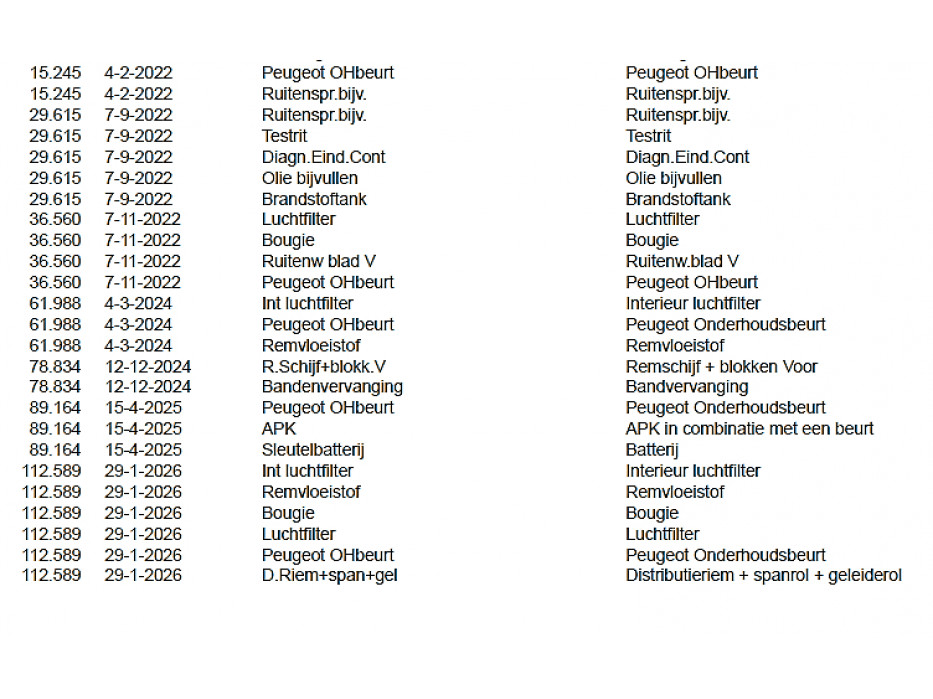 | | | | |
|---|---|---|---|
| 15.245 | 4-2-2022 | Peugeot OHbeurt | Peugeot OHbeurt |
| 15.245 | 4-2-2022 | Ruitenspr.bijv. | Ruitenspr.bijv. |
| 29.615 | 7-9-2022 | Ruitenspr.bijv. | Ruitenspr.bijv. |
| 29.615 | 7-9-2022 | Testrit | Testrit |
| 29.615 | 7-9-2022 | Diagn.Eind.Cont | Diagn.Eind.Cont |
| 29.615 | 7-9-2022 | Olie bijvullen | Olie bijvullen |
| 29.615 | 7-9-2022 | Brandstoftank | Brandstoftank |
| 36.560 | 7-11-2022 | Luchtfilter | Luchtfilter |
| 36.560 | 7-11-2022 | Bougie | Bougie |
| 36.560 | 7-11-2022 | Ruitenw blad V | Ruitenw.blad V |
| 36.560 | 7-11-2022 | Peugeot OHbeurt | Peugeot OHbeurt |
| 61.988 | 4-3-2024 | Int luchtfilter | Interieur luchtfilter |
| 61.988 | 4-3-2024 | Peugeot OHbeurt | Peugeot Onderhoudsbeurt |
| 61.988 | 4-3-2024 | Remvloeistof | Remvloeistof |
| 78.834 | 12-12-2024 | R.Schijf+blokk.V | Remschijf + blokken Voor |
| 78.834 | 12-12-2024 | Bandenvervanging | Bandvervanging |
| 89.164 | 15-4-2025 | Peugeot OHbeurt | Peugeot Onderhoudsbeurt |
| 89.164 | 15-4-2025 | APK | APK in combinatie met een beurt |
| 89.164 | 15-4-2025 | Sleutelbatterij | Batterij |
| 112.589 | 29-1-2026 | Int luchtfilter | Interieur luchtfilter |
| 112.589 | 29-1-2026 | Remvloeistof | Remvloeistof |
| 112.589 | 29-1-2026 | Bougie | Bougie |
| 112.589 | 29-1-2026 | Luchtfilter | Luchtfilter |
| 112.589 | 29-1-2026 | Peugeot OHbeurt | Peugeot Onderhoudsbeurt |
| 112.589 | 29-1-2026 | D.Riem+span+gel | Distributieriem + spanrol + geleiderol |